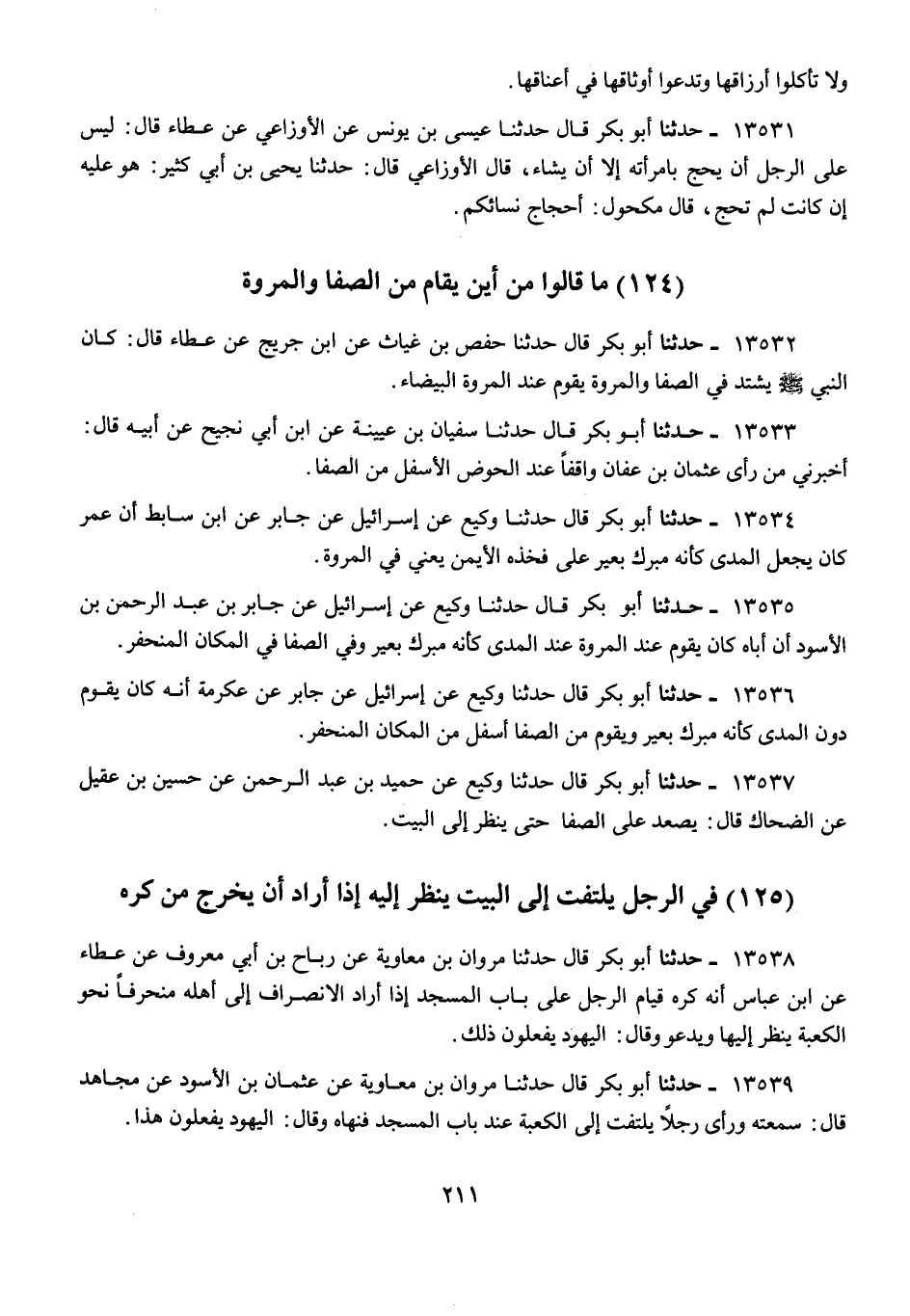 ولا تأكلوا أرزاقها وتدعوا أوثاقها في أعناقها.

١٣٥٣١ ـ حدثنا أبو بكر قال حدثنا عيسى بن يونس عن الأوزاعي عن عطاء قال: ليس على الرجل أن يحج بامرأته إلا أن يشاء، قال الأوزاعي قال: حدثنا يحيى بن أبي كثير: هو عليه إن كانت لم تحج، قال مكحول: أحجاج نسائكم.

(١٢٤) ما قالوا من أين يقام من الصفا والمروة

١٣٥٣٢ ـ حدثنا أبو بكر قال حدثنا حفص بن غياث عن ابن جريج عن عطاء قال: كان النبي ﷺ يشتد في الصفا والمروة يقوم عند المروة البيضاء.

١٣٥٣٣ ـ حدثنا أبو بكر قال حدثنا سفيان بن عيينة عن ابن أبي نجيح عن أبيه قال: أخبرني من رأى عثمان بن عفان واقفاً عند الحوض الأسفل من الصفا.

١٣٥٣٤ ـ حدثنا أبو بكر قال حدثنا وكيع عن إسرائيل عن جابر عن ابن سابط أن عمر كان يجعل المدى كأنه مبرك بعير على فخذه الأيمن يعني في المروة.

١٣٥٣٥ ـ حدثنا أبو بكر قال حدثنا وكيع عن إسرائيل عن جابر بن عبد الرحمن بن الأسود أن أباه كان يقوم عند المروة عند المدى كأنه مبرك بعير وفي الصفا في المكان المنحفر.

١٣٥٣٦ ـ حدثنا أبو بكر قال حدثنا وكيع عن إسرائيل عن جابر عن عكرمة أنه كان يقوم دون المدى كأنه مبرك بعير ويقوم من الصفا أسفل من المكان المنحفر.

١٣٥٣٧ ـ حدثنا أبو بكر قال حدثنا وكيع عن حميد بن عبد الرحمن عن حسين بن عقيل عن الضحاك قال: يصعد على الصفا حتى ينظر إلى البيت.

(١٢٥) في الرجل يلتفت إلى البيت ينظر إليه إذا أراد أن يخرج من كره

١٣٥٣٨ ـ حدثنا أبو بكر قال حدثنا مروان بن معاوية عن رباح بن أبي معروف عن عطاء عن ابن عباس أنه كره قيام الرجل على باب المسجد إذا أراد الانصراف إلى أهله منحرفاً نحو الكعبة ينظر إليها ويدعو وقال: اليهود يفعلون ذلك.

١٣٥٣٩ ـ حدثنا أبو بكر قال حدثنا مروان بن معاوية عن عثمان بن الأسود عن مجاهد قال: سمعته ورأى رجلاً يلتفت إلى الكعبة عند باب المسجد فنهاه وقال: اليهود يفعلون هذا.

٢١١